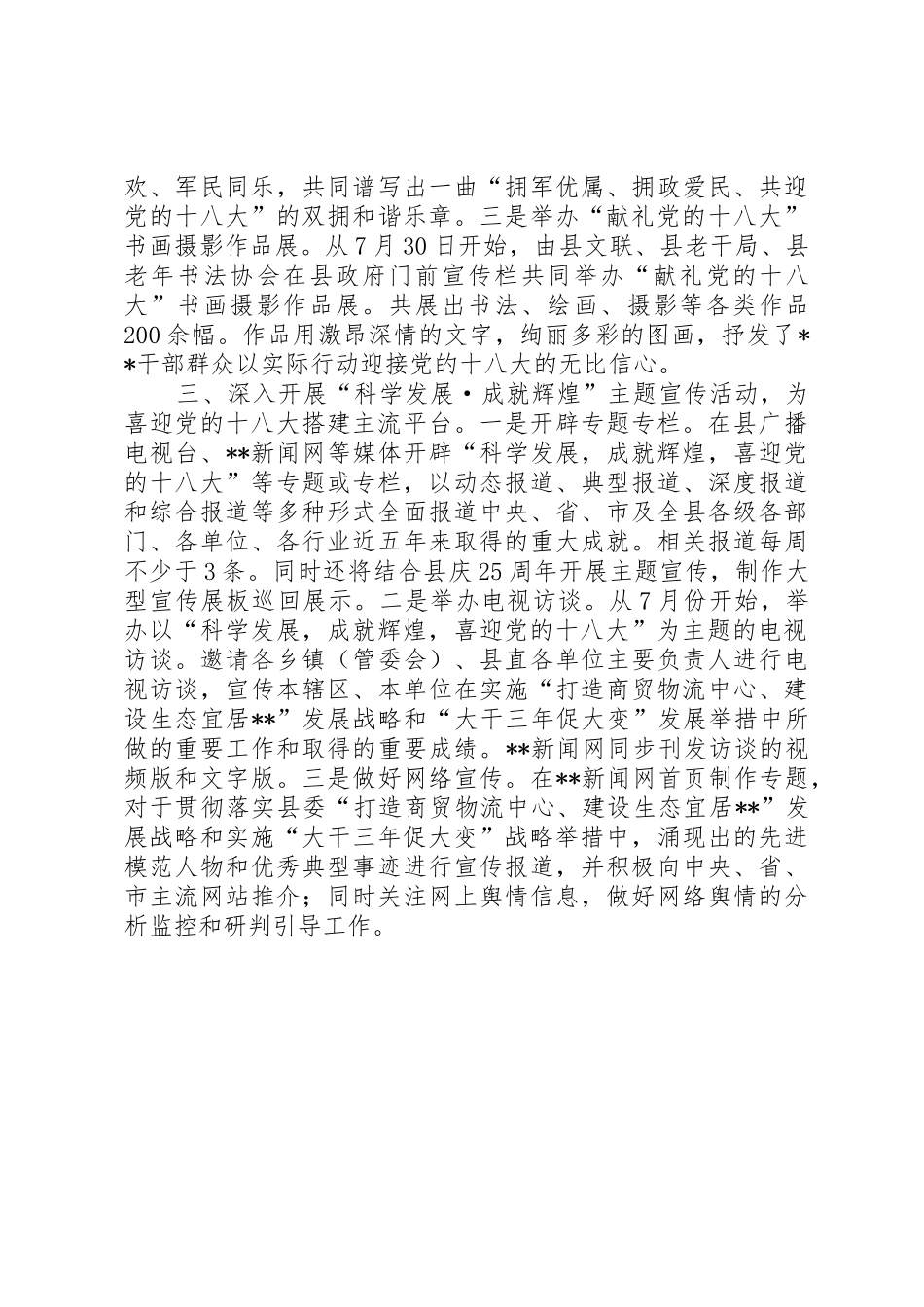 欢、军民同乐，共同谱写出一曲“拥军优属、拥政爱民、共迎党的十八大”的双拥和谐乐章。三是举办“献礼党的十八大”书画摄影作品展。从7月30日开始，由县文联、县老干局、县老年书法协会在县政府门前宣传栏共同举办“献礼党的十八大”书画摄影作品展。共展出书法、绘画、摄影等各类作品200余幅。作品用激昂深情的文字，绚丽多彩的图画，抒发了**干部群众以实际行动迎接党的十八大的无比信心。

三、深入开展“科学发展·成就辉煌”主题宣传活动，为喜迎党的十八大搭建主流平台。一是开辟专题专栏。在县广播电视台、**新闻网等媒体开辟“科学发展，成就辉煌，喜迎党的十八大”等专题或专栏，以动态报道、典型报道、深度报道和综合报道等多种形式全面报道中央、省、市及全县各级各部门、各单位、各行业近五年来取得的重大成就。相关报道每周不少于3条。同时还将结合县庆25周年开展主题宣传，制作大型宣传展板巡回展示。二是举办电视访谈。从7月份开始，举办以“科学发展，成就辉煌，喜迎党的十八大”为主题的电视访谈。邀请各乡镇（管委会）、县直各单位主要负责人进行电视访谈，宣传本辖区、本单位在实施“打造商贸物流中心、建设生态宜居**”发展战略和“大干三年促大变”发展举措中所做的重要工作和取得的重要成绩。**新闻网同步刊发访谈的视频版和文字版。三是做好网络宣传。在**新闻网首页制作专题，对于贯彻落实县委“打造商贸物流中心、建设生态宜居**”发展战略和实施“大干三年促大变”战略举措中，涌现出的先进模范人物和优秀典型事迹进行宣传报道，并积极向中央、省、市主流网站推介；同时关注网上舆情信息，做好网络舆情的分析监控和研判引导工作。